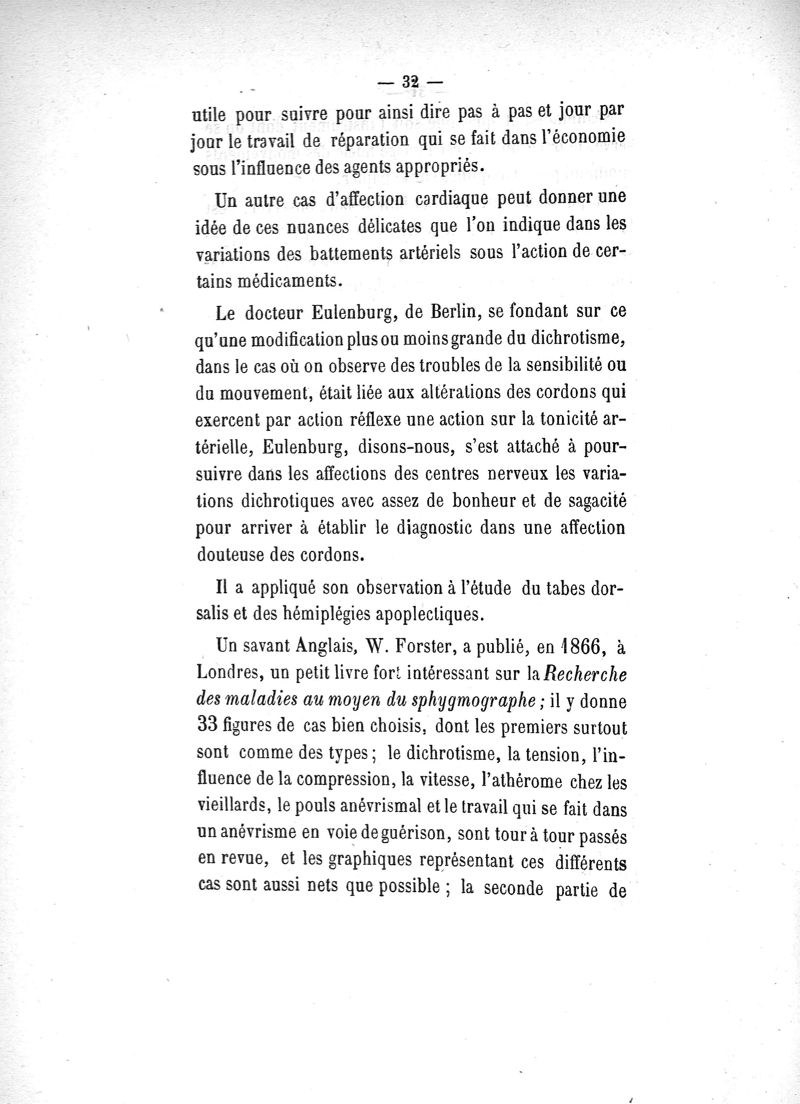 — 32 —

utile pour suivre pour ainsi dire pas à pas et jour par jour le travail de réparation qui se fait dans l'économie sous l'influence des agents appropriés.

Un autre cas d'affection cardiaque peut donner une idée de ces nuances délicates que l'on indique dans les variations des battements artériels sous l'action de certains médicaments.

Le docteur Eulenburg, de Berlin, se fondant sur ce qu'une modification plus ou moins grande du dichrotisme, dans le cas où on observe des troubles de la sensibilité ou du mouvement, était liée aux altérations des cordons qui exercent par action réflexe une action sur la tonicité artérielle, Eulenburg, disons-nous, s'est attaché à poursuivre dans les affections des centres nerveux les variations dichrotiques avec assez de bonheur et de sagacité pour arriver à établir le diagnostic dans une affection douteuse des cordons.

Il a appliqué son observation à l'étude du tabes dorsalis et des hémiplégies apoplectiques.

Un savant Anglais, W. Forster, a publié, en 1866, à Londres, un petit livre fort intéressant sur la Recherche des maladies au moyen du sphygmographe ; il y donne 33 figures de cas bien choisis, dont les premiers surtout sont comme des types ; le dichrotisme, la tension, l'influence de la compression, la vitesse, l'athérome chez les vieillards, le pouls anévrismal et le travail qui se fait dans un anévrisme en voie de guérison, sont tour à tour passés en revue, et les graphiques représentant ces différents cas sont aussi nets que possible ; la seconde partie de